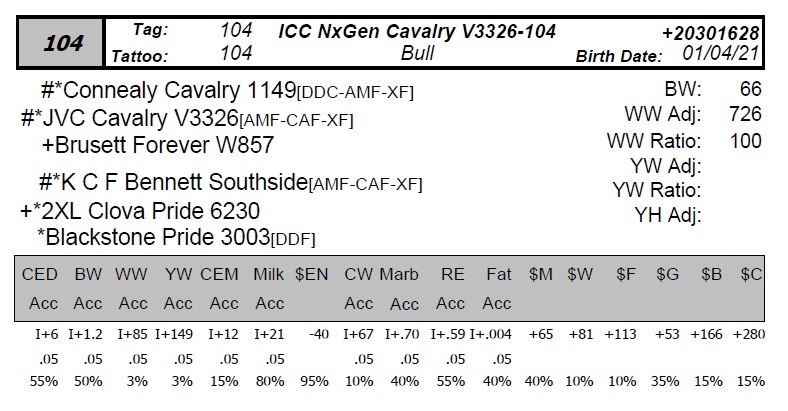 104

Tag: 104 ICC NxGen Cavalry V3326-104 +20301628
Tattoo: 104 Bull Birth Date: 01/04/21

#*Connealy Cavalry 1149[DDC-AMF-XF]
#*JVC Cavalry V3326[AMF-CAF-XF]
+Brusett Forever W857
#*K C F Bennett Southside[AMF-CAF-XF]
+*2XL Clova Pride 6230
*Blackstone Pride 3003[DDF]

BW: 66
WW Adj: 726
WW Ratio: 100
YW Adj:
YW Ratio:
YH Adj:

| CED Acc | BW Acc | WW Acc | YW Acc | CEM Acc | Milk Acc | $EN | CW Acc | Marb Acc | RE Acc | Fat Acc | $M | $W | $F | $G | $B | $C |
|---|---|---|---|---|---|---|---|---|---|---|---|---|---|---|---|---|
| I+6 | I+1.2 | I+85 | I+149 | I+12 | I+21 | -40 | I+67 | I+.70 | I+.59 | I+.004 | +65 | +81 | +113 | +53 | +166 | +280 |
| .05 | .05 | .05 | .05 | .05 | .05 | | .05 | .05 | .05 | .05 | | | | | | |
| 55% | 50% | 3% | 3% | 15% | 80% | 95% | 10% | 40% | 55% | 40% | 40% | 10% | 10% | 35% | 15% | 15% |